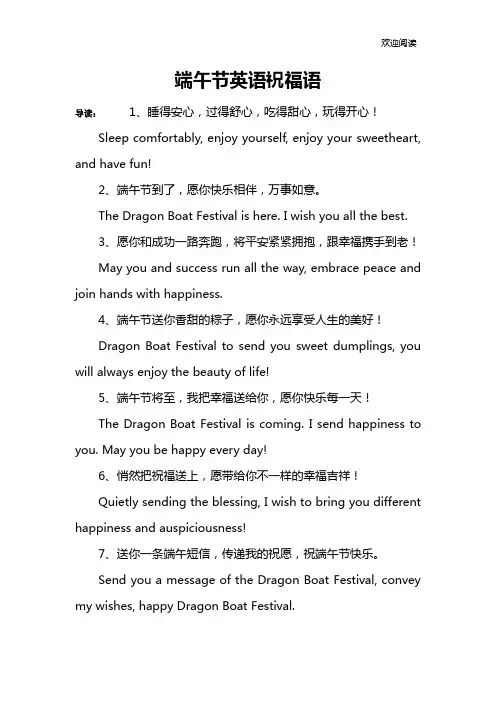 欢迎阅读

端午节英语祝福语

导读： 1、睡得安心，过得舒心，吃得甜心，玩得开心！

Sleep comfortably, enjoy yourself, enjoy your sweetheart, and have fun!

2、端午节到了，愿你快乐相伴，万事如意。

The Dragon Boat Festival is here. I wish you all the best.

3、愿你和成功一路奔跑，将平安紧紧拥抱，跟幸福携手到老！

May you and success run all the way, embrace peace and join hands with happiness.

4、端午节送你香甜的粽子，愿你永远享受人生的美好！

Dragon Boat Festival to send you sweet dumplings, you will always enjoy the beauty of life!

5、端午节将至，我把幸福送给你，愿你快乐每一天！

The Dragon Boat Festival is coming. I send happiness to you. May you be happy every day!

6、悄然把祝福送上，愿带给你不一样的幸福吉祥！

Quietly sending the blessing, I wish to bring you different happiness and auspiciousness!

7、送你一条端午短信，传递我的祝愿，祝端午节快乐。

Send you a message of the Dragon Boat Festival, convey my wishes, happy Dragon Boat Festival.